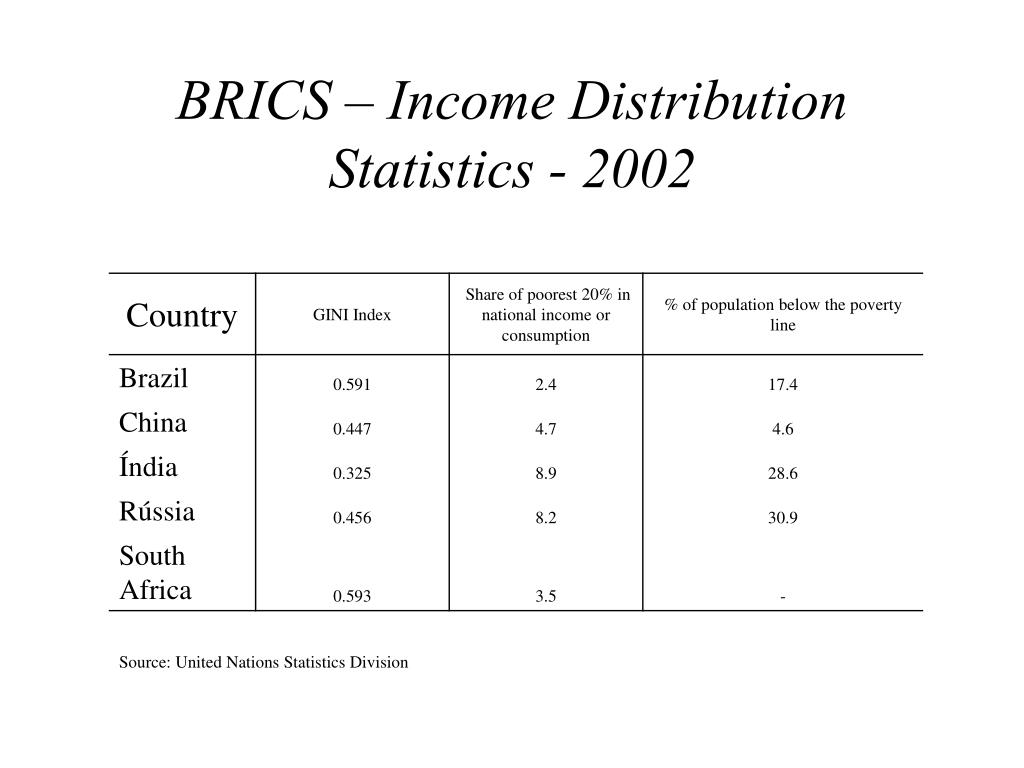 BRICS – Income Distribution Statistics - 2002

| Country | GINI Index | Share of poorest 20% in national income or consumption | % of population below the poverty line |
|---|---|---|---|
| Brazil | 0.591 | 2.4 | 17.4 |
| China | 0.447 | 4.7 | 4.6 |
| Índia | 0.325 | 8.9 | 28.6 |
| Rússia | 0.456 | 8.2 | 30.9 |
| South Africa | 0.593 | 3.5 | - |

Source: United Nations Statistics Division